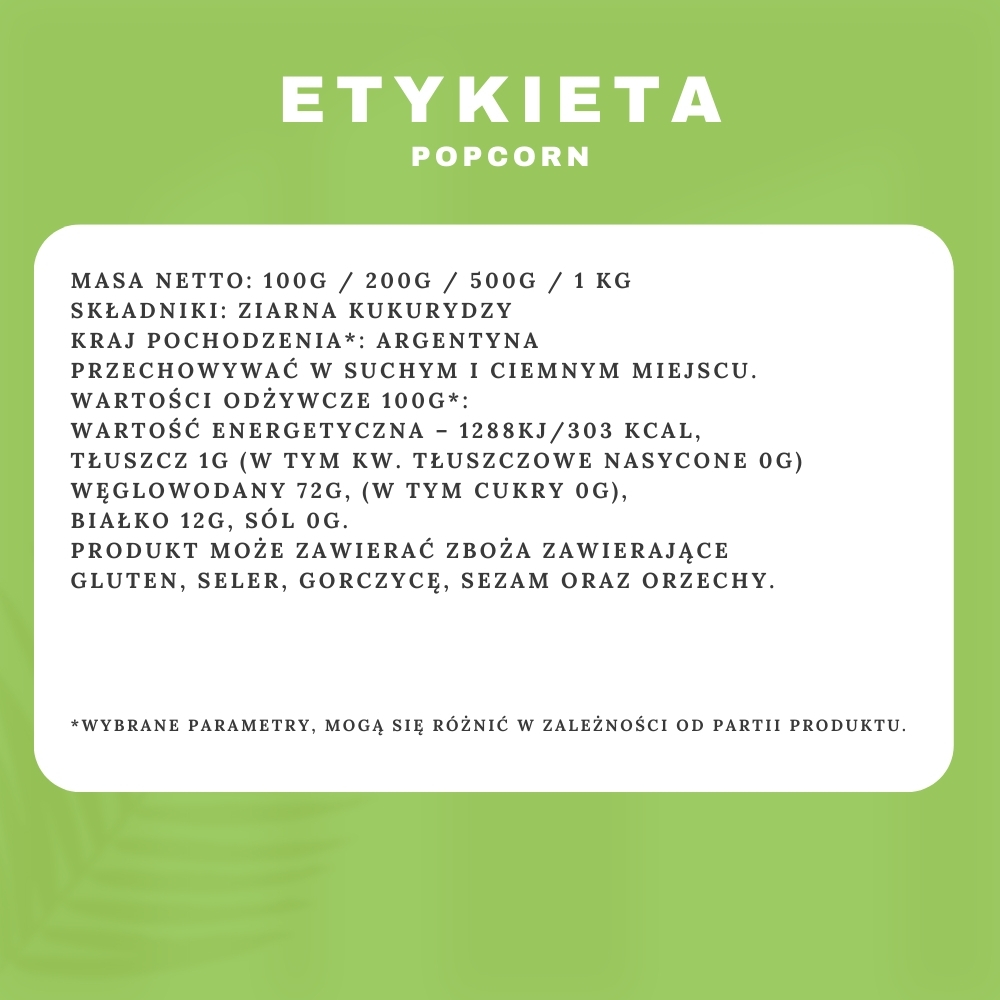 ETYKIETA
POPCORN

MASA NETTO: 100G / 200G / 500G / 1 KG
SKŁADNIKI: ZIARNA KUKURYDZY
KRAJ POCHODZENIA*: ARGENTYNA
PRZECHOWYWAĆ W SUCHYM I CIEMNYM MIEJSCU.
WARTOŚCI ODŻYWCZE 100G*:
WARTOŚĆ ENERGETYCZNA – 1288KJ/303 KCAL,
TŁUSZCZ 1G (W TYM KW. TŁUSZCZOWE NASYCONE 0G)
WĘGLOWODANY 72G, (W TYM CUKRY 0G),
BIAŁKO 12G, SÓL 0G.
PRODUKT MOŻE ZAWIERAĆ ZBOŻA ZAWIERAJĄCE GLUTEN, SELER, GORCZYCĘ, SEZAM ORAZ ORZECHY.

*WYBRANE PARAMETRY, MOGĄ SIĘ RÓŻNIĆ W ZALEŻNOŚCI OD PARTII PRODUKTU.